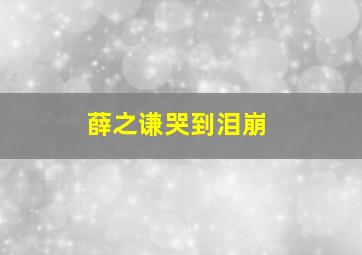 薛之谦哭到泪崩